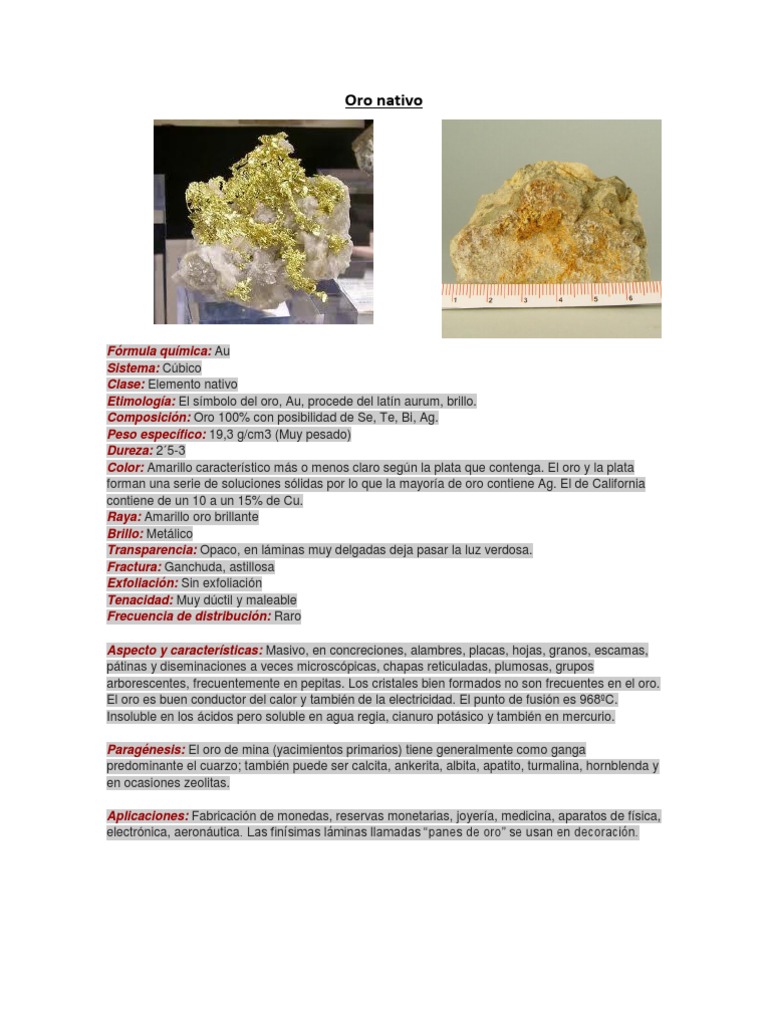 Oro nativo

1 2 3 4 5 6

Fórmula química: Au
Sistema: Cúbico
Clase: Elemento nativo
Etimología: El símbolo del oro, Au, procede del latín aurum, brillo.
Composición: Oro 100% con posibilidad de Se, Te, Bi, Ag.
Peso específico: 19,3 g/cm3 (Muy pesado)
Dureza: 2´5-3
Color: Amarillo característico más o menos claro según la plata que contenga. El oro y la plata forman una serie de soluciones sólidas por lo que la mayoría de oro contiene Ag. El de California contiene de un 10 a un 15% de Cu.
Raya: Amarillo oro brillante
Brillo: Metálico
Transparencia: Opaco, en láminas muy delgadas deja pasar la luz verdosa.
Fractura: Ganchuda, astillosa
Exfoliación: Sin exfoliación
Tenacidad: Muy dúctil y maleable
Frecuencia de distribución: Raro

Aspecto y características: Masivo, en concreciones, alambres, placas, hojas, granos, escamas, pátinas y diseminaciones a veces microscópicas, chapas reticuladas, plumosas, grupos arborescentes, frecuentemente en pepitas. Los cristales bien formados no son frecuentes en el oro. El oro es buen conductor del calor y también de la electricidad. El punto de fusión es 968ºC. Insoluble en los ácidos pero soluble en agua regia, cianuro potásico y también en mercurio.

Paragénesis: El oro de mina (yacimientos primarios) tiene generalmente como ganga predominante el cuarzo; también puede ser calcita, ankerita, albita, apatito, turmalina, hornblenda y en ocasiones zeolitas.

Aplicaciones: Fabricación de monedas, reservas monetarias, joyería, medicina, aparatos de física, electrónica, aeronáutica. Las finísimas láminas llamadas "panes de oro" se usan en decoración.